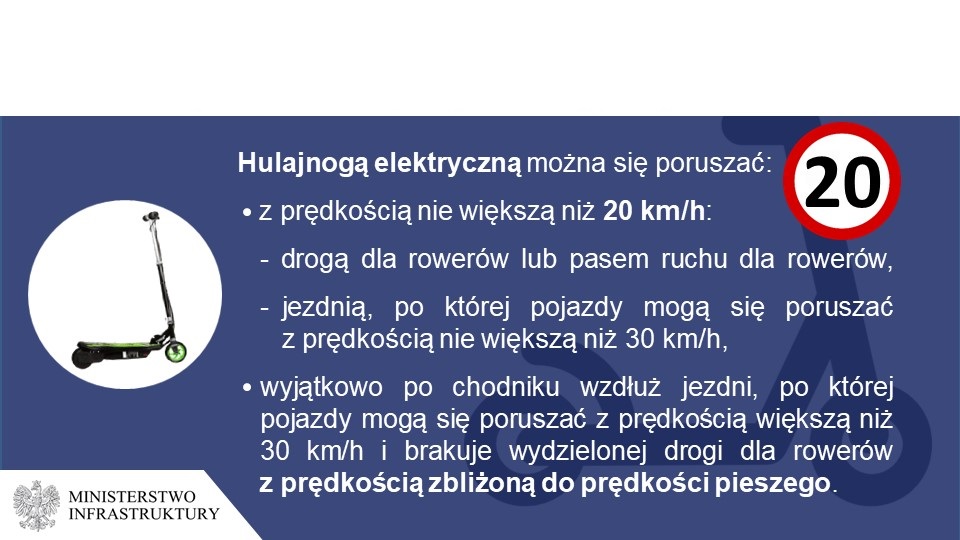 Hulajnogą elektryczną można się poruszać:

20

• z prędkością nie większą niż 20 km/h:

- drogą dla rowerów lub pasem ruchu dla rowerów,

- jezdnią, po której pojazdy mogą się poruszać z prędkością nie większą niż 30 km/h,

• wyjątkowo po chodniku wzdłuż jezdni, po której pojazdy mogą się poruszać z prędkością większą niż 30 km/h i brakuje wydzielonej drogi dla rowerów z prędkością zbliżoną do prędkości pieszego.

MINISTERSTWO INFRASTRUKTURY